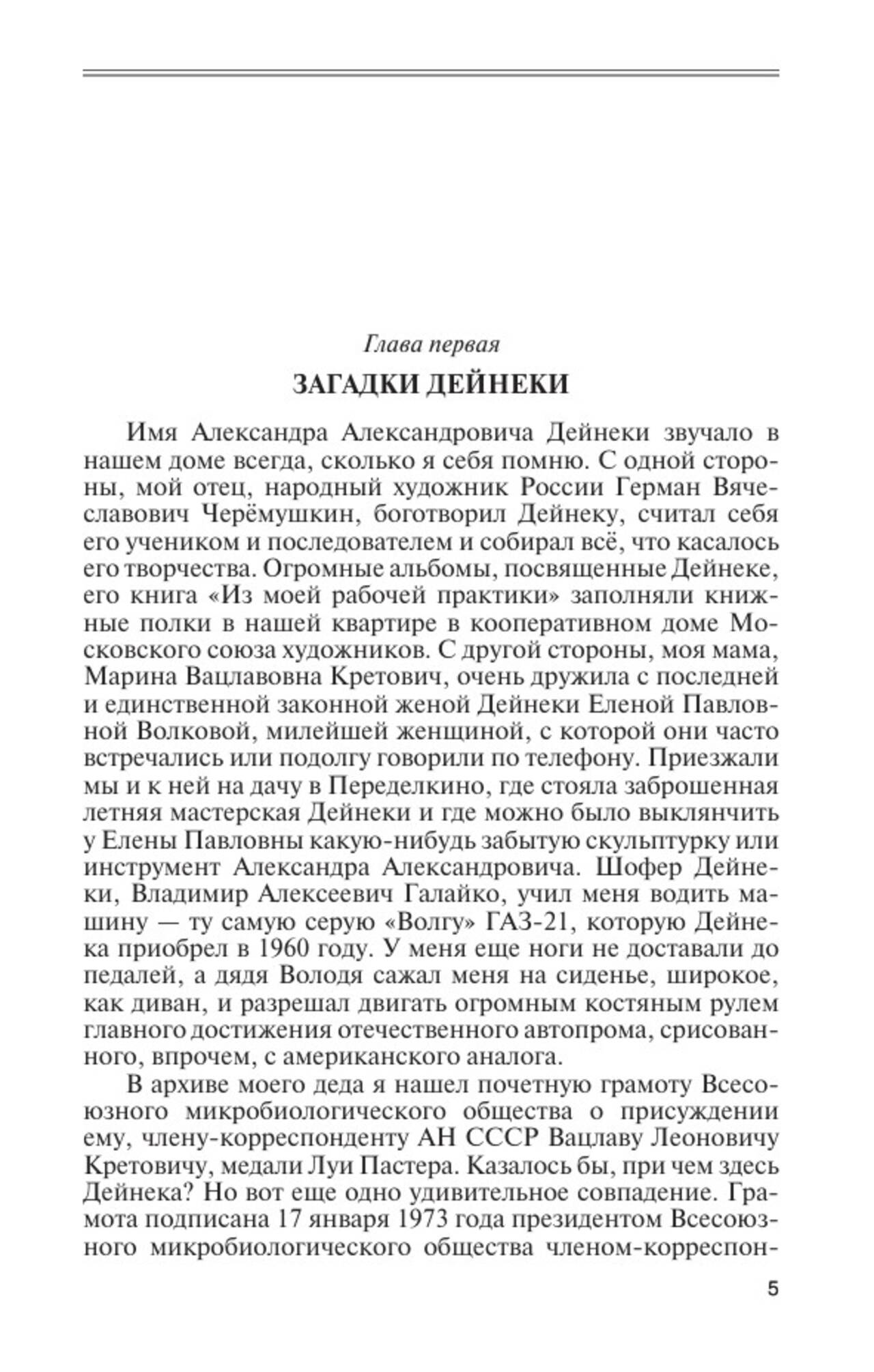 Глава первая

ЗАГАДКИ ДЕЙНЕКИ

Имя Александра Александровича Дейнеки звучало в нашем доме всегда, сколько я себя помню. С одной стороны, мой отец, народный художник России Герман Вячеславович Черёмушкин, боготворил Дейнеку, считал себя его учеником и последователем и собирал всё, что касалось его творчества. Огромные альбомы, посвященные Дейнеке, его книга «Из моей рабочей практики» заполняли книжные полки в нашей квартире в кооперативном доме Московского союза художников. С другой стороны, моя мама, Марина Вацлавовна Кретович, очень дружила с последней и единственной законной женой Дейнеки Еленой Павловной Волковой, милейшей женщиной, с которой они часто встречались или подолгу говорили по телефону. Приезжали мы и к ней на дачу в Переделкино, где стояла заброшенная летняя мастерская Дейнеки и где можно было выклянчить у Елены Павловны какую-нибудь забытую скульптурку или инструмент Александра Александровича. Шофер Дейнеки, Владимир Алексеевич Галайко, учил меня водить машину — ту самую серую «Волгу» ГАЗ-21, которую Дейнека приобрел в 1960 году. У меня еще ноги не доставали до педалей, а дядя Володя сажал меня на сиденье, широкое, как диван, и разрешал двигать огромным костяным рулем главного достижения отечественного автопрома, срисованного, впрочем, с американского аналога.

В архиве моего деда я нашел почетную грамоту Всесоюзного микробиологического общества о присуждении ему, члену-корреспонденту АН СССР Вацлаву Леоновичу Кретовичу, медали Луи Пастера. Казалось бы, при чем здесь Дейнека? Но вот еще одно удивительное совпадение. Грамота подписана 17 января 1973 года президентом Всесоюзного микробиологического общества членом-корреспон-

5